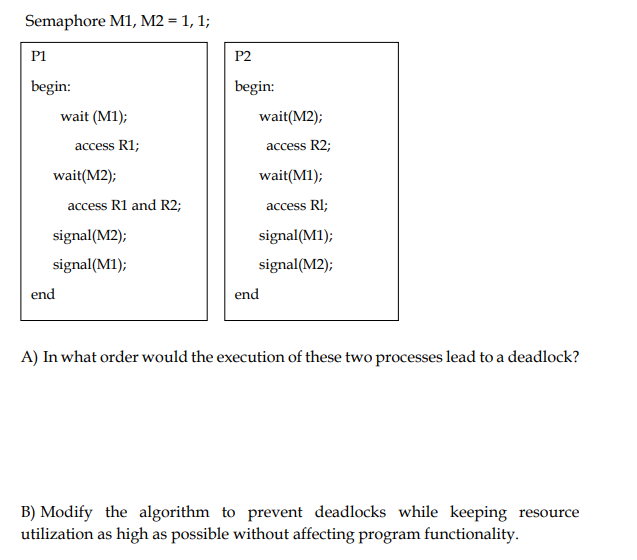 Semaphore M1, M2 = 1, 1;

P1

begin:

wait (M1);

access R1;

wait(M2);

access R1 and R2;

signal(M2);

signal(M1);

end

P2

begin:

wait(M2);

access R2;

wait(M1);

access Rl;

signal(M1);

signal(M2);

end

A) In what order would the execution of these two processes lead to a deadlock?

B) Modify the algorithm to prevent deadlocks while keeping resource utilization as high as possible without affecting program functionality.